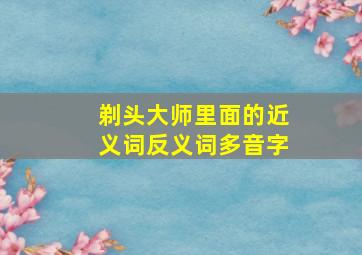 剃头大师里面的近义词反义词多音字